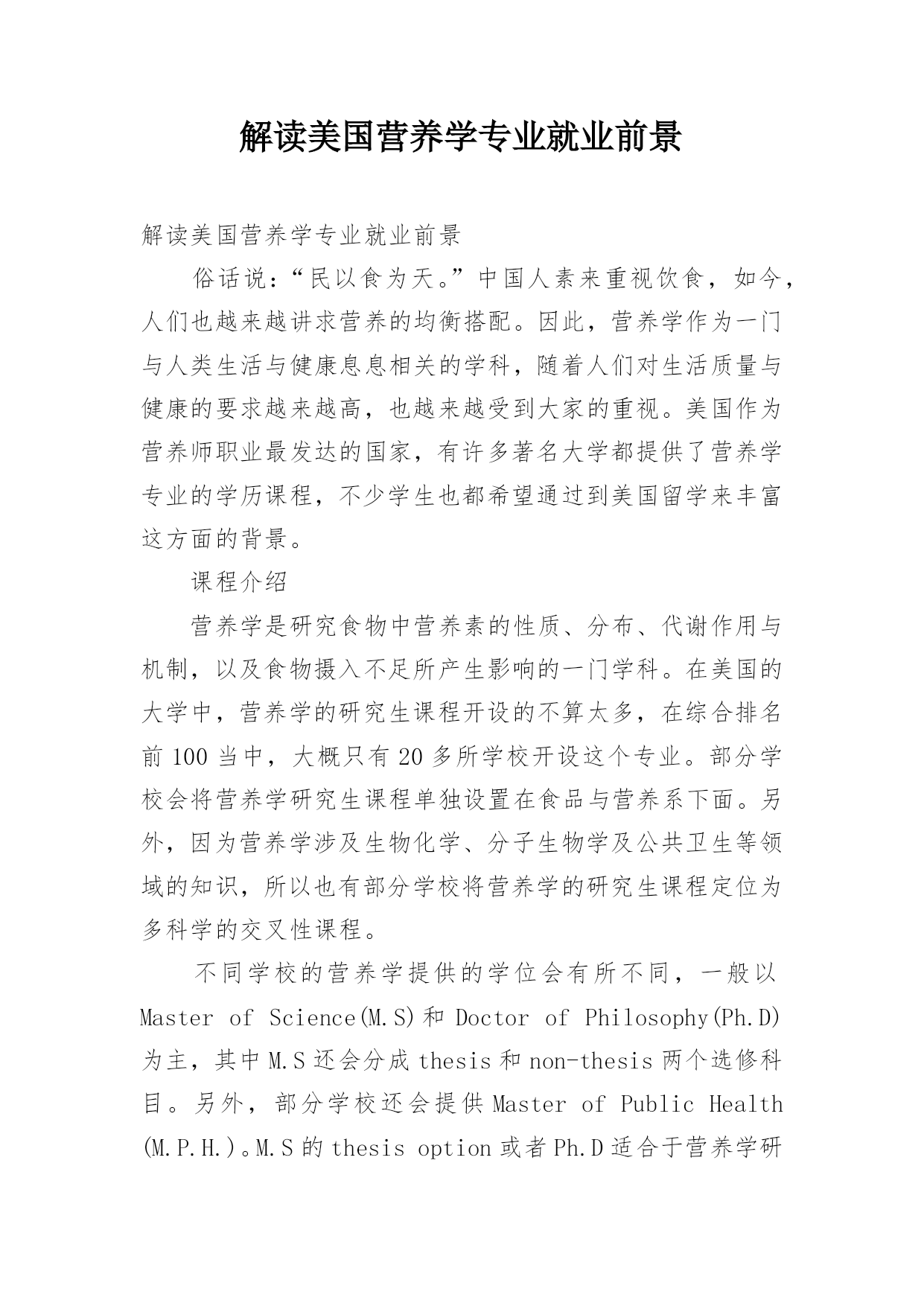 解读美国营养学专业就业前景

解读美国营养学专业就业前景

俗话说：“民以食为天。”中国人素来重视饮食，如今，人们也越来越讲求营养的均衡搭配。因此，营养学作为一门与人类生活与健康息息相关的学科，随着人们对生活质量与健康的要求越来越高，也越来越受到大家的重视。美国作为营养师职业最发达的国家，有许多著名大学都提供了营养学专业的学历课程，不少学生也都希望通过到美国留学来丰富这方面的背景。

课程介绍

营养学是研究食物中营养素的性质、分布、代谢作用与机制，以及食物摄入不足所产生影响的一门学科。在美国的大学中，营养学的研究生课程开设的不算太多，在综合排名前 100 当中，大概只有 20 多所学校开设这个专业。部分学校会将营养学研究生课程单独设置在食品与营养系下面。另外，因为营养学涉及生物化学、分子生物学及公共卫生等领域的知识，所以也有部分学校将营养学的研究生课程定位为多科学的交叉性课程。

不同学校的营养学提供的学位会有所不同，一般以 Master of Science(M.S)和 Doctor of Philosophy(Ph.D)为主，其中 M.S 还会分成 thesis 和 non-thesis 两个选修科目。另外，部分学校还会提供 Master of Public Health (M.P.H.)。M.S 的 thesis option 或者 Ph.D 适合于营养学研